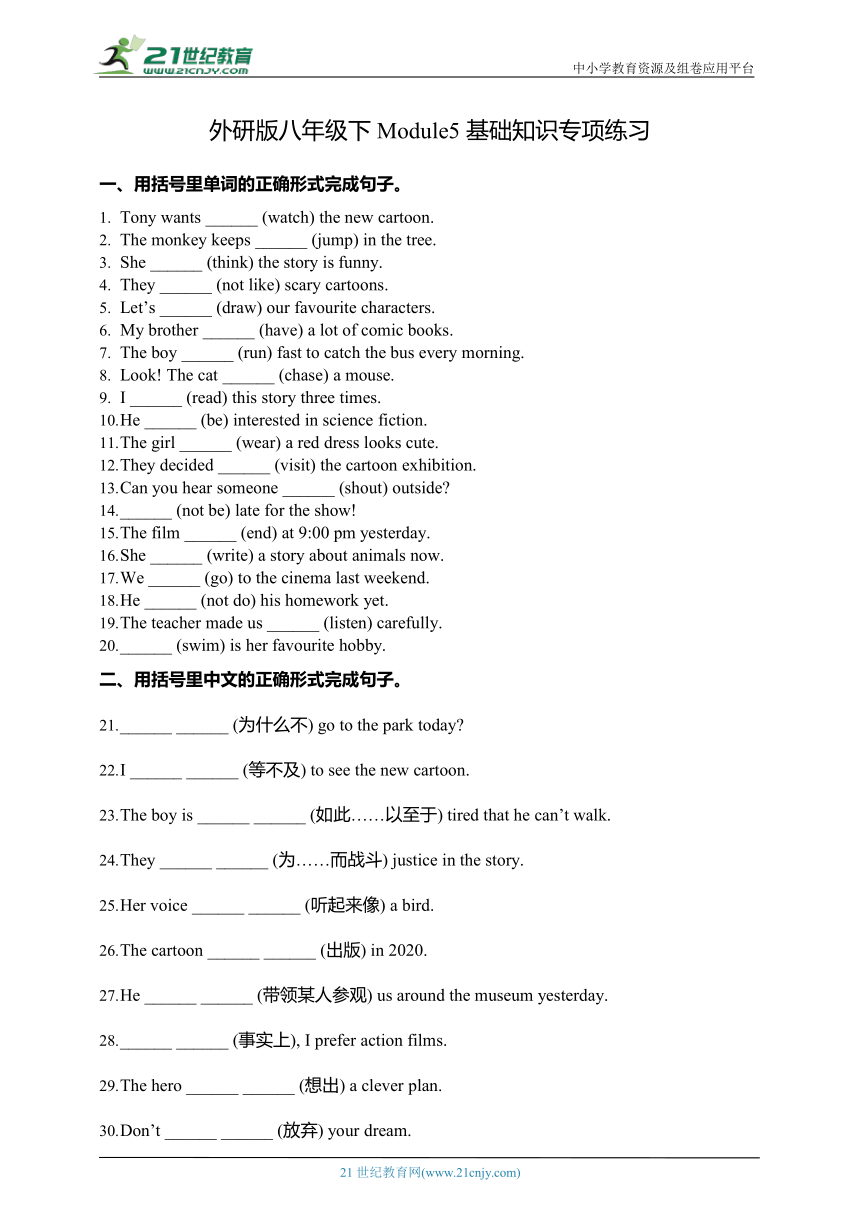 21世纪教育
www.21cnjy.com
中小学教育资源及组卷应用平台

外研版八年级下 Module5 基础知识专项练习

一、用括号里单词的正确形式完成句子。

1. Tony wants ______ (watch) the new cartoon.
2. The monkey keeps ______ (jump) in the tree.
3. She ______ (think) the story is funny.
4. They ______ (not like) scary cartoons.
5. Let’s ______ (draw) our favourite characters.
6. My brother ______ (have) a lot of comic books.
7. The boy ______ (run) fast to catch the bus every morning.
8. Look! The cat ______ (chase) a mouse.
9. I ______ (read) this story three times.
10. He ______ (be) interested in science fiction.
11. The girl ______ (wear) a red dress looks cute.
12. They decided ______ (visit) the cartoon exhibition.
13. Can you hear someone ______ (shout) outside?
14. ______ (not be) late for the show!
15. The film ______ (end) at 9:00 pm yesterday.
16. She ______ (write) a story about animals now.
17. We ______ (go) to the cinema last weekend.
18. He ______ (not do) his homework yet.
19. The teacher made us ______ (listen) carefully.
20. ______ (swim) is her favourite hobby.

二、用括号里中文的正确形式完成句子。

21. ______ ______ (为什么不) go to the park today?

22. I ______ ______ (等不及) to see the new cartoon.

23. The boy is ______ ______ (如此……以至于) tired that he can’t walk.

24. They ______ ______ (为……而战斗) justice in the story.

25. Her voice ______ ______ (听起来像) a bird.

26. The cartoon ______ ______ (出版) in 2020.

27. He ______ ______ (带领某人参观) us around the museum yesterday.

28. ______ ______ (事实上), I prefer action films.

29. The hero ______ ______ (想出) a clever plan.

30. Don’t ______ ______ (放弃) your dream.

21 世纪教育网(www.21cnjy.com)